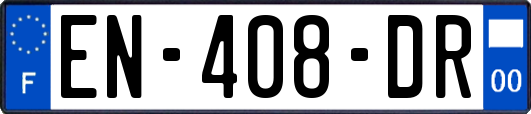 F
EN-408-DR
00